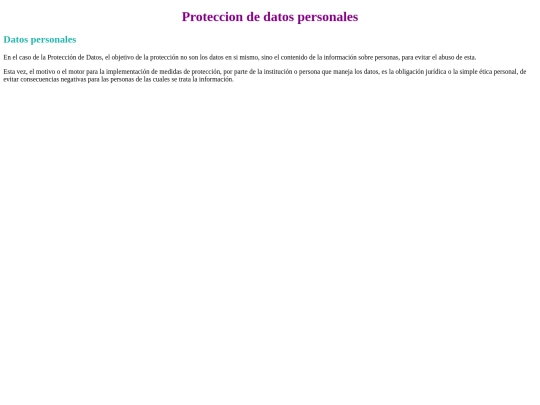 Proteccion de datos personales

Datos personales

En el caso de la Protección de Datos, el objetivo de la protección no son los datos en si mismo, sino el contenido de la información sobre personas, para evitar el abuso de esta.

Esta vez, el motivo o el motor para la implementación de medidas de protección, por parte de la institución o persona que maneja los datos, es la obligación jurídica o la simple ética personal, de evitar consecuencias negativas para las personas de las cuales se trata la información.